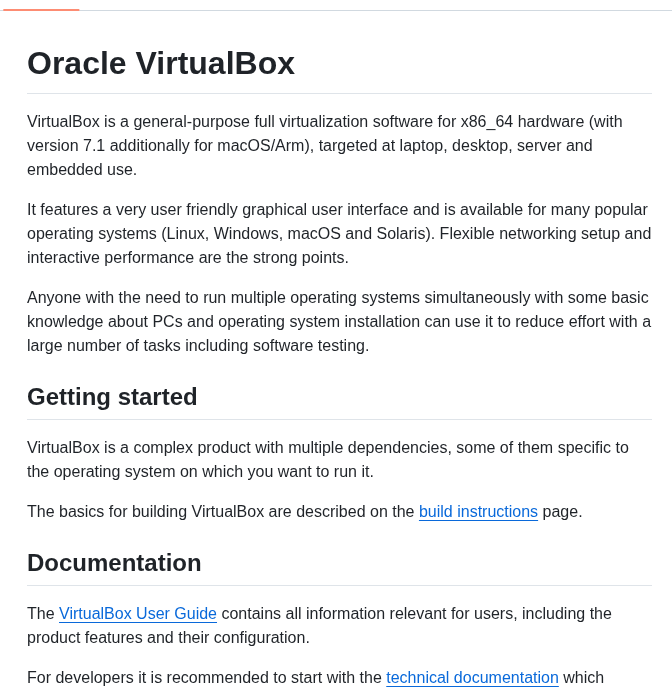 Oracle VirtualBox

VirtualBox is a general-purpose full virtualization software for x86_64 hardware (with version 7.1 additionally for macOS/Arm), targeted at laptop, desktop, server and embedded use.

It features a very user friendly graphical user interface and is available for many popular operating systems (Linux, Windows, macOS and Solaris). Flexible networking setup and interactive performance are the strong points.

Anyone with the need to run multiple operating systems simultaneously with some basic knowledge about PCs and operating system installation can use it to reduce effort with a large number of tasks including software testing.

Getting started

VirtualBox is a complex product with multiple dependencies, some of them specific to the operating system on which you want to run it.

The basics for building VirtualBox are described on the build instructions page.

Documentation

The VirtualBox User Guide contains all information relevant for users, including the product features and their configuration.

For developers it is recommended to start with the technical documentation which